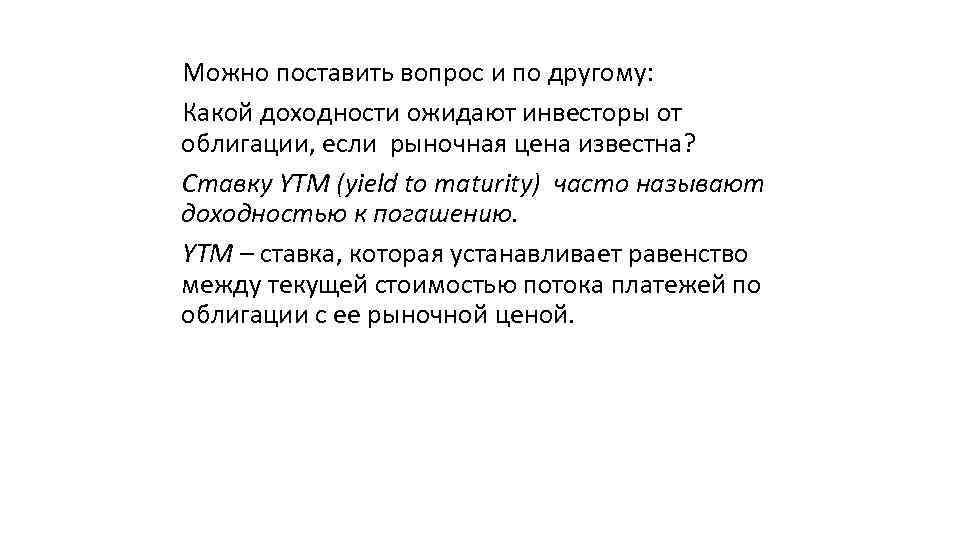 Можно поставить вопрос и по другому:

Какой доходности ожидают инвесторы от облигации, если рыночная цена известна?

Ставку YTM (yield to maturity) часто называют доходностью к погашению.

YTM – ставка, которая устанавливает равенство между текущей стоимостью потока платежей по облигации с ее рыночной ценой.